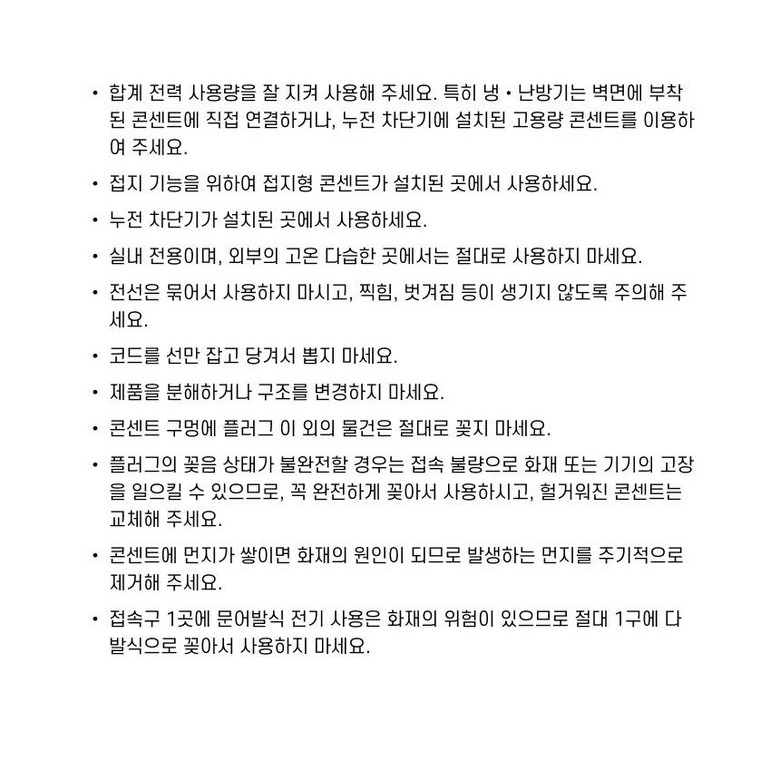 • 합계 전력 사용량을 잘 지켜 사용해 주세요. 특히 냉 • 난방기는 벽면에 부착된 콘센트에 직접 연결하거나, 누전 차단기에 설치된 고용량 콘센트를 이용하여 주세요.

• 접지 기능을 위하여 접지형 콘센트가 설치된 곳에서 사용하세요.

• 누전 차단기가 설치된 곳에서 사용하세요.

• 실내 전용이며, 외부의 고온 다습한 곳에서는 절대로 사용하지 마세요.

• 전선은 묶어서 사용하지 마시고, 찍힘, 벗겨짐 등이 생기지 않도록 주의해 주세요.

• 코드를 선만 잡고 당겨서 뽑지 마세요.

• 제품을 분해하거나 구조를 변경하지 마세요.

• 콘센트 구멍에 플러그 이 외의 물건은 절대로 꽂지 마세요.

• 플러그의 꽂음 상태가 불완전할 경우는 접속 불량으로 화재 또는 기기의 고장을 일으킬 수 있으므로, 꼭 완전하게 꽂아서 사용하시고, 헐거워진 콘센트는 교체해 주세요.

• 콘센트에 먼지가 쌓이면 화재의 원인이 되므로 발생하는 먼지를 주기적으로 제거해 주세요.

• 접속구 1곳에 문어발식 전기 사용은 화재의 위험이 있으므로 절대 1구에 다발식으로 꽂아서 사용하지 마세요.